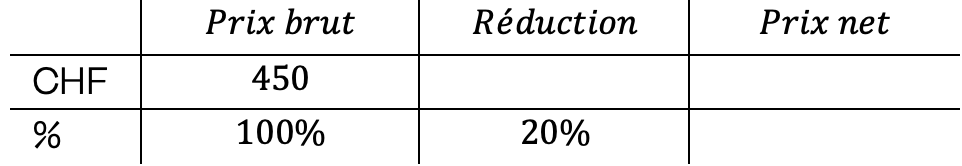 |  | Prix brut | Réduction | Prix net |
|---|---|---|---|
| CHF | 450 |  |  |
| % | 100% | 20% |  |